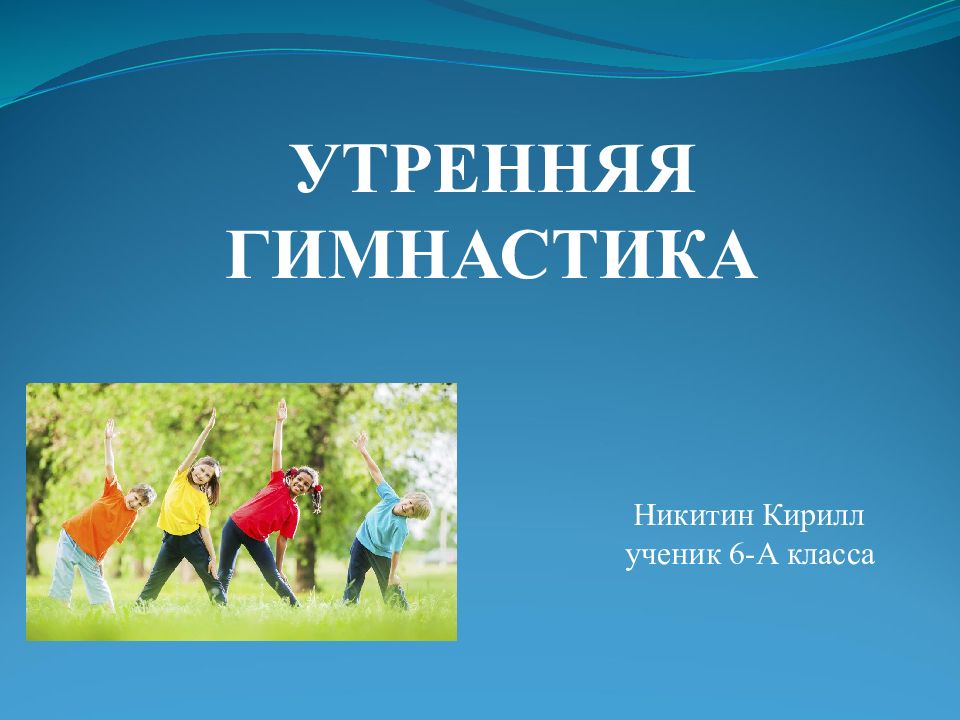 УТРЕННЯЯ ГИМНАСТИКА

Никитин Кирилл
ученик 6-А класса